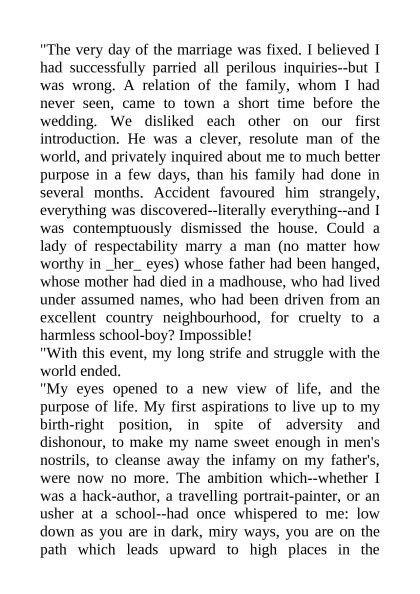 "The very day of the marriage was fixed. I believed I had successfully parried all perilous inquiries--but I was wrong. A relation of the family, whom I had never seen, came to town a short time before the wedding. We disliked each other on our first introduction. He was a clever, resolute man of the world, and privately inquired about me to much better purpose in a few days, than his family had done in several months. Accident favoured him strangely, everything was discovered--literally everything--and I was contemptuously dismissed the house. Could a lady of respectability marry a man (no matter how worthy in _her_ eyes) whose father had been hanged, whose mother had died in a madhouse, who had lived under assumed names, who had been driven from an excellent country neighbourhood, for cruelty to a harmless school-boy? Impossible!

"With this event, my long strife and struggle with the world ended.

"My eyes opened to a new view of life, and the purpose of life. My first aspirations to live up to my birth-right position, in spite of adversity and dishonour, to make my name sweet enough in men's nostrils, to cleanse away the infamy on my father's, were now no more. The ambition which--whether I was a hack-author, a travelling portrait-painter, or an usher at a school--had once whispered to me: low down as you are in dark, miry ways, you are on the path which leads upward to high places in the